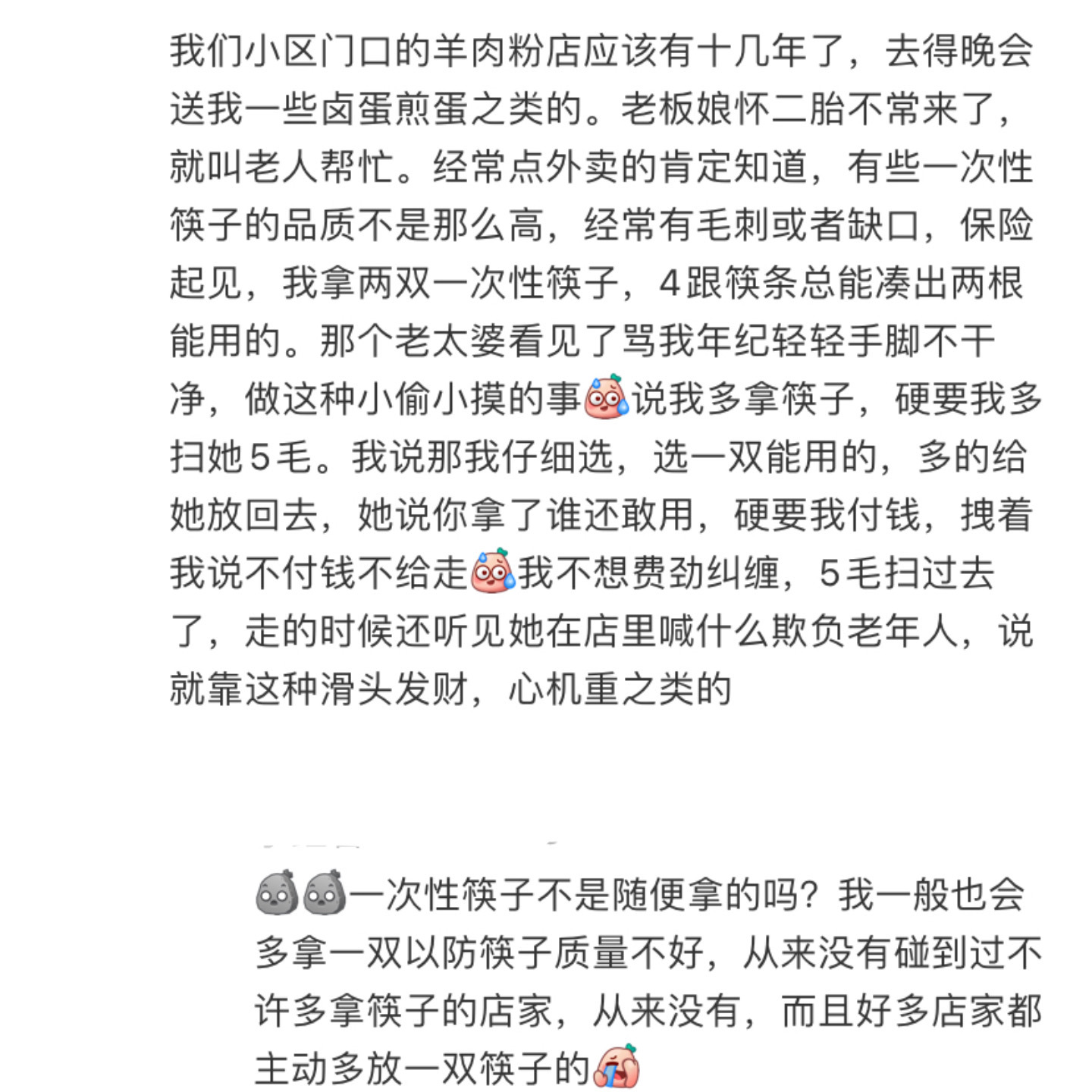 我们小区门口的羊肉粉店应该有十几年了，去得晚会送我一些卤蛋煎蛋之类的。老板娘怀二胎不常来了，就叫老人帮忙。经常点外卖的肯定知道，有些一次性筷子的品质不是那么高，经常有毛刺或者缺口，保险起见，我拿两双一次性筷子，4跟筷条总能凑出两根能用的。那个老太婆看见了骂我年纪轻轻手脚不干净，做这种小偷小摸的事说我多拿筷子，硬要我多扫她5毛。我说那我仔细选，选一双能用的，多的给她放回去，她说你拿了谁还敢用，硬要我付钱，拽着我说不付钱不给走我不想费劲纠缠，5毛扫过去了，走的时候还听见她在店里喊什么欺负老年人，说就靠这种滑头发财，心机重之类的

一次性筷子不是随便拿的吗？我一般也会多拿一双以防筷子质量不好，从来没有碰到过不许多拿筷子的店家，从来没有，而且好多店家都主动多放一双筷子的